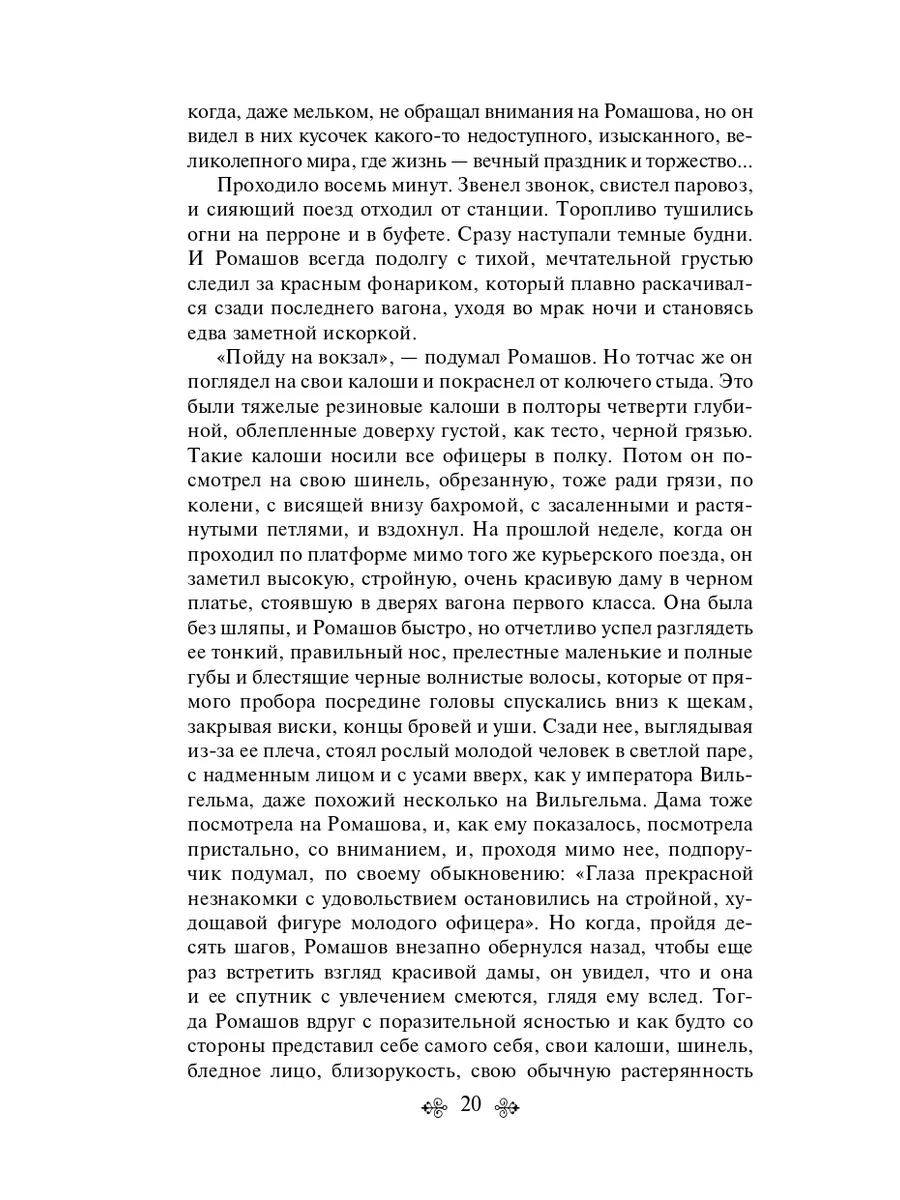 когда, даже мельком, не обращал внимания на Ромашова, но он видел в них кусочек какого-то недоступного, изысканного, великолепного мира, где жизнь — вечный праздник и торжество...

Проходило восемь минут. Звенел звонок, свистел паровоз, и сияющий поезд отходил от станции. Торопливо тушились огни на перроне и в буфете. Сразу наступали темные будни. И Ромашов всегда подолгу с тихой, мечтательной грустью следил за красным фонариком, который плавно раскачивался сзади последнего вагона, уходя во мрак ночи и становясь едва заметной искоркой.

«Пойду на вокзал», — подумал Ромашов. Но тотчас же он поглядел на свои калоши и покраснел от колючего стыда. Это были тяжелые резиновые калоши в полторы четверти глубиной, облепленные доверху густой, как тесто, черной грязью. Такие калоши носили все офицеры в полку. Потом он посмотрел на свою шинель, обрезанную, тоже ради грязи, по колени, с висящей внизу бахромой, с засаленными и растянутыми петлями, и вздохнул. На прошлой неделе, когда он проходил по платформе мимо того же курьерского поезда, он заметил высокую, стройную, очень красивую даму в черном платье, стоявшую в дверях вагона первого класса. Она была без шляпы, и Ромашов быстро, но отчетливо успел разглядеть ее тонкий, правильный нос, прелестные маленькие и полные губы и блестящие черные волнистые волосы, которые от прямого пробора посредине головы спускались вниз к щекам, закрывая виски, концы бровей и уши. Сзади нее, выглядывая из-за ее плеча, стоял рослый молодой человек в светлой паре, с надменным лицом и с усами вверх, как у императора Вильгельма, даже похожий несколько на Вильгельма. Дама тоже посмотрела на Ромашова, и, как ему показалось, посмотрела пристально, со вниманием, и, проходя мимо нее, подпоручик подумал, по своему обыкновению: «Глаза прекрасной незнакомки с удовольствием остановились на стройной, худощавой фигуре молодого офицера». Но когда, пройдя десять шагов, Ромашов внезапно обернулся назад, чтобы еще раз встретить взгляд красивой дамы, он увидел, что и она и ее спутник с увлечением смеются, глядя ему вслед. Тогда Ромашов вдруг с поразительной ясностью и как будто со стороны представил себе самого себя, свои калоши, шинель, бледное лицо, близорукость, свою обычную растерянность

20